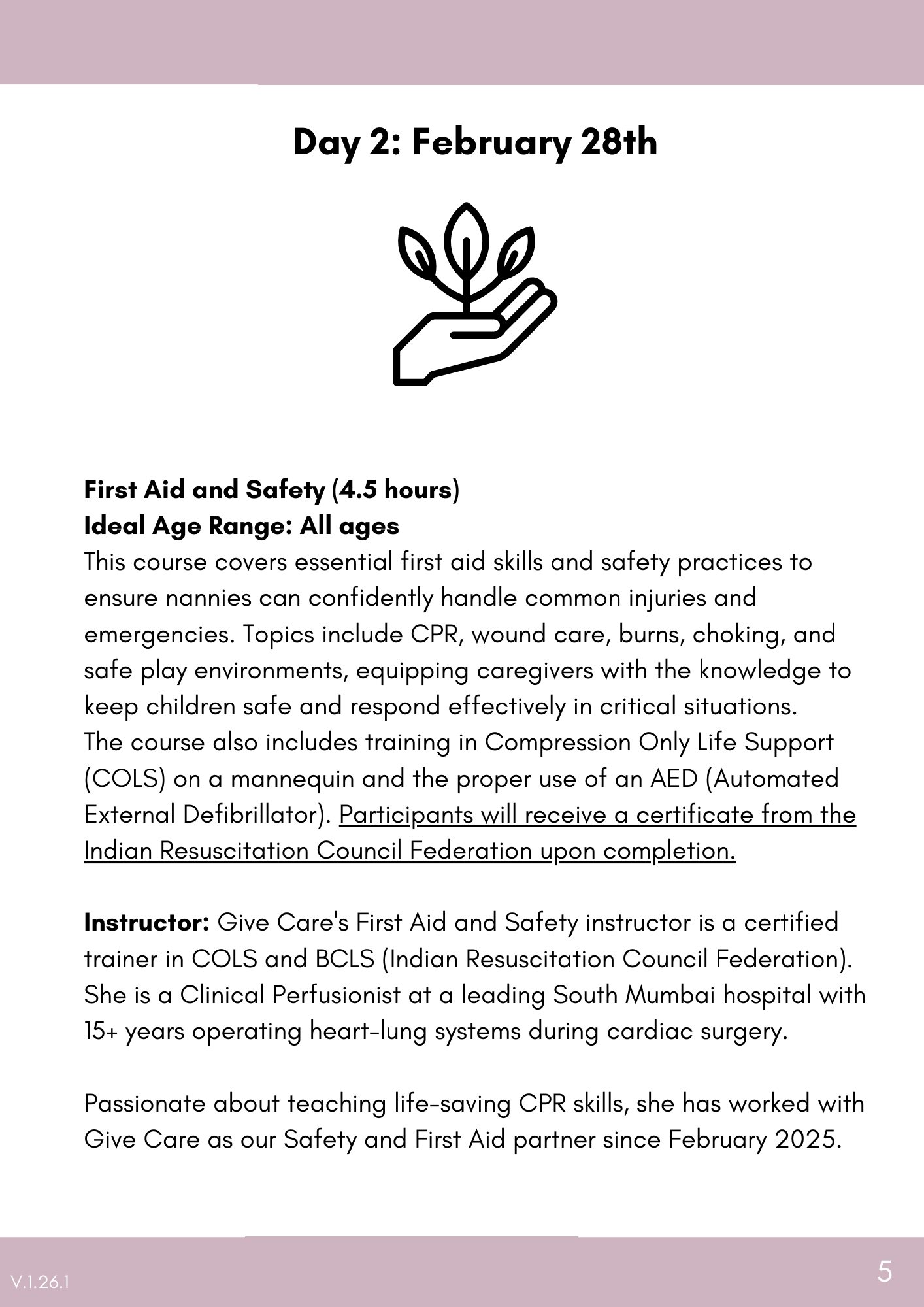 Day 2: February 28th

First Aid and Safety (4.5 hours)
Ideal Age Range: All ages
This course covers essential first aid skills and safety practices to ensure nannies can confidently handle common injuries and emergencies. Topics include CPR, wound care, burns, choking, and safe play environments, equipping caregivers with the knowledge to keep children safe and respond effectively in critical situations.
The course also includes training in Compression Only Life Support (COLS) on a mannequin and the proper use of an AED (Automated External Defibrillator). Participants will receive a certificate from the Indian Resuscitation Council Federation upon completion.

Instructor: Give Care's First Aid and Safety instructor is a certified trainer in COLS and BCLS (Indian Resuscitation Council Federation). She is a Clinical Perfusionist at a leading South Mumbai hospital with 15+ years operating heart-lung systems during cardiac surgery.

Passionate about teaching life-saving CPR skills, she has worked with Give Care as our Safety and First Aid partner since February 2025.

V.1.26.1

5